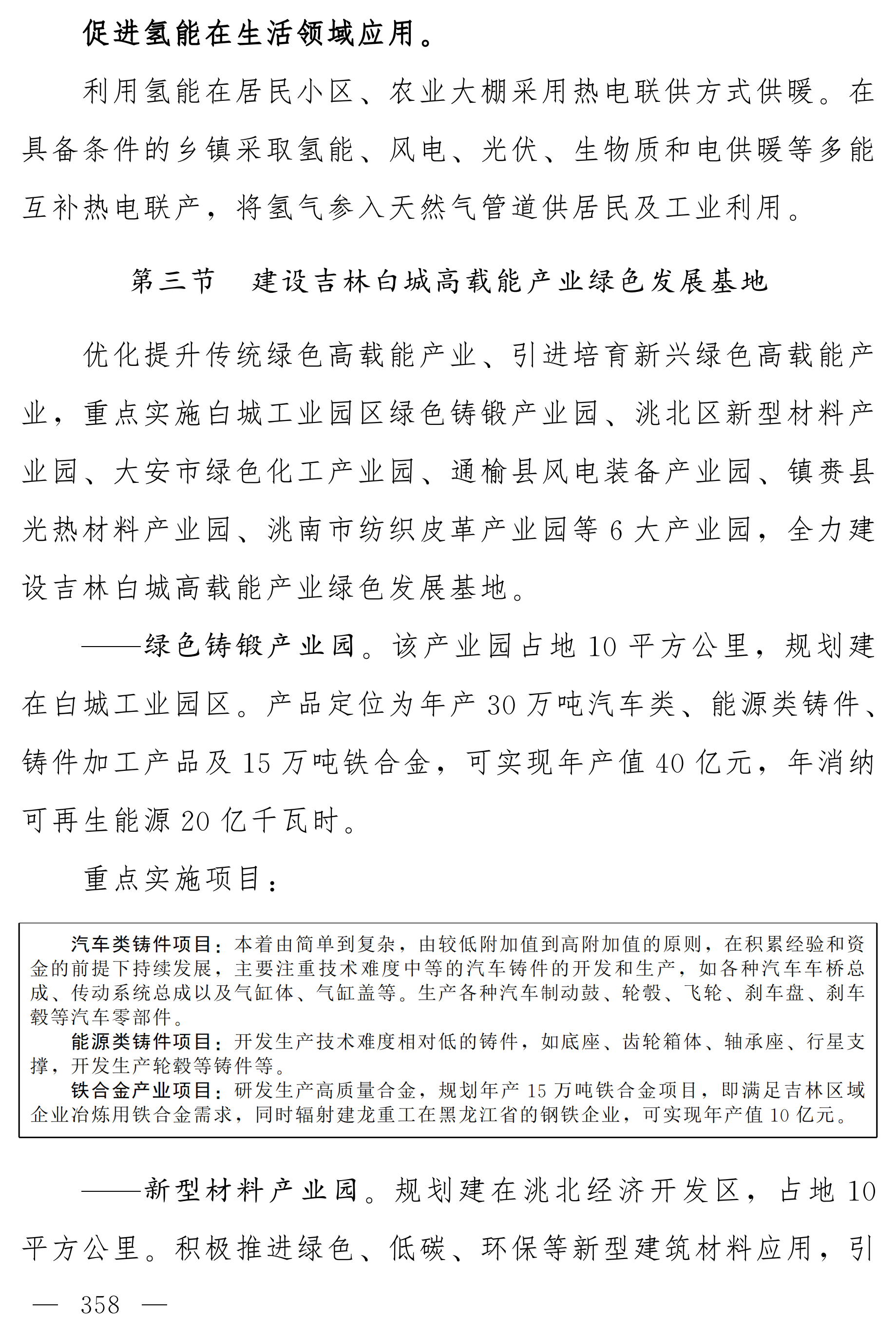 促进氢能在生活领域应用。

利用氢能在居民小区、农业大棚采用热电联供方式供暖。在具备条件的乡镇采取氢能、风电、光伏、生物质和电供暖等多能互补热电联产，将氢气参入天然气管道供居民及工业利用。

第三节　建设吉林白城高载能产业绿色发展基地

优化提升传统绿色高载能产业、引进培育新兴绿色高载能产业，重点实施白城工业园区绿色铸锻产业园、洮北区新型材料产业园、大安市绿色化工产业园、通榆县风电装备产业园、镇赉县光热材料产业园、洮南市纺织皮革产业园等 6 大产业园，全力建设吉林白城高载能产业绿色发展基地。

——绿色铸锻产业园。该产业园占地 10 平方公里，规划建在白城工业园区。产品定位为年产 30 万吨汽车类、能源类铸件、铸件加工产品及 15 万吨铁合金，可实现年产值 40 亿元，年消纳可再生能源 20 亿千瓦时。

重点实施项目：

汽车类铸件项目：本着由简单到复杂，由较低附加值到高附加值的原则，在积累经验和资金的前提下持续发展，主要注重技术难度中等的汽车铸件的开发和生产，如各种汽车车桥总成、传动系统总成以及气缸体、气缸盖等。生产各种汽车制动鼓、轮毂、飞轮、刹车盘、刹车毂等汽车零部件。
能源类铸件项目：开发生产技术难度相对低的铸件，如底座、齿轮箱体、轴承座、行星支撑，开发生产轮毂等铸件等。
铁合金产业项目：研发生产高质量合金，规划年产 15 万吨铁合金项目，即满足吉林区域企业冶炼用铁合金需求，同时辐射建龙重工在黑龙江省的钢铁企业，可实现年产值 10 亿元。

——新型材料产业园。规划建在洮北经济开发区，占地 10 平方公里。积极推进绿色、低碳、环保等新型建筑材料应用，引

— 358 —